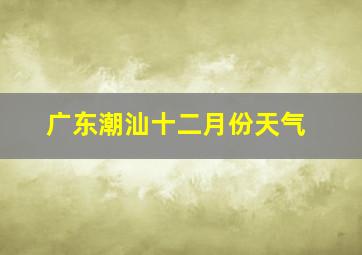 广东潮汕十二月份天气